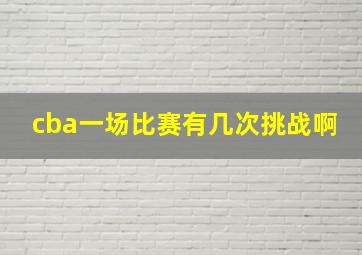 cba一场比赛有几次挑战啊